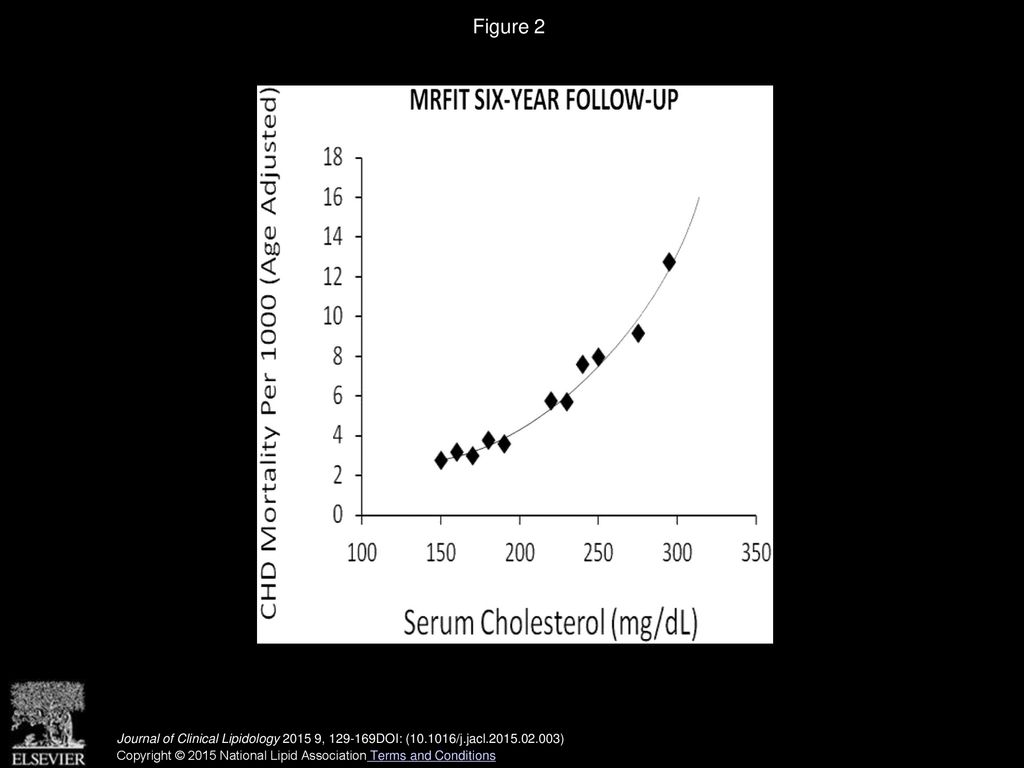 Figure 2

MRFIT SIX-YEAR FOLLOW-UP

CHD Mortality Per 1000 (Age Adjusted)

18
16
14
12
10
8
6
4
2
0

100 150 200 250 300 350

Serum Cholesterol (mg/dL)

ELSEVIER

Journal of Clinical Lipidology 2015 9, 129-169DOI: (10.1016/j.jacl.2015.02.003)
Copyright © 2015 National Lipid Association Terms and Conditions